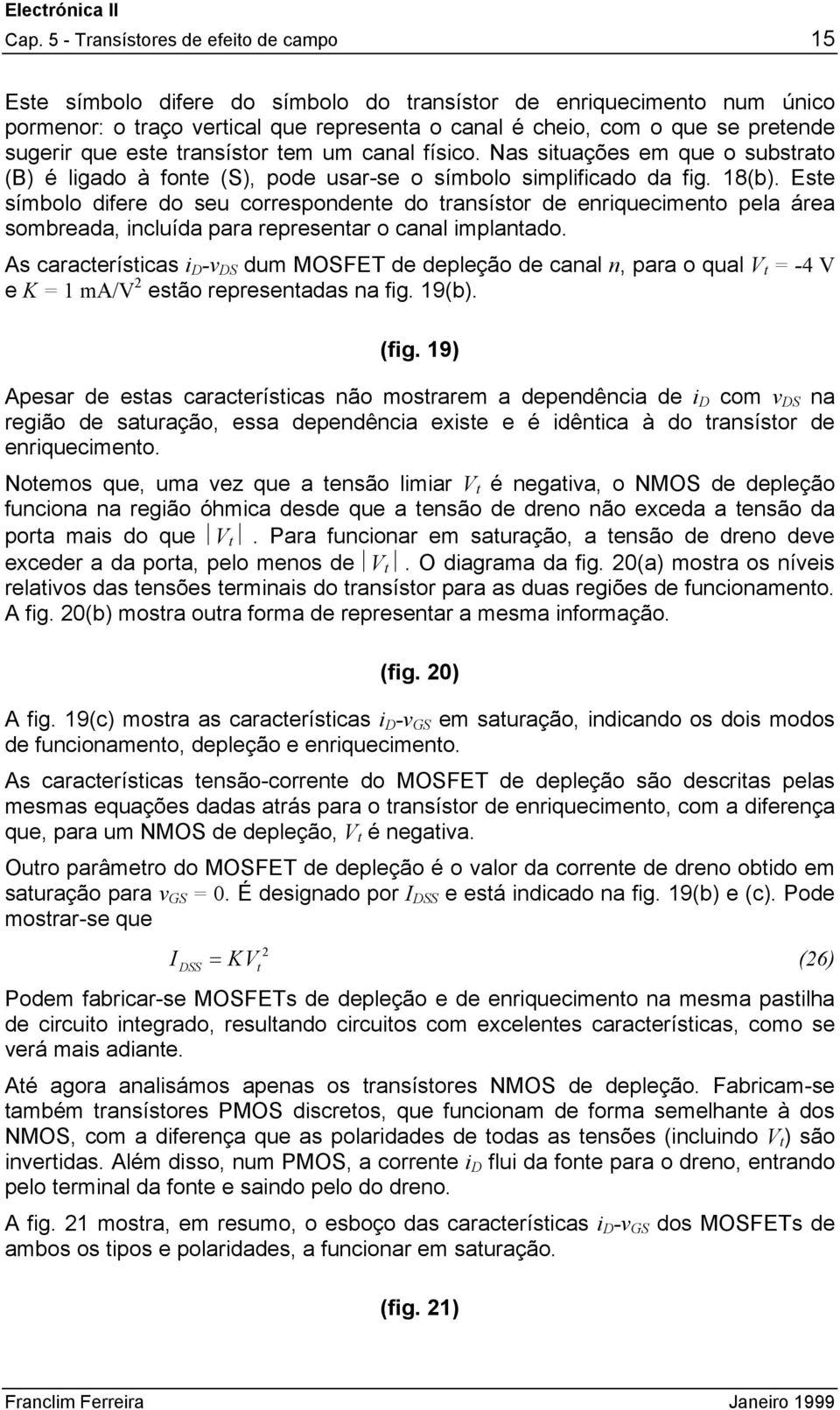 Electrónica II
Cap. 5 - Transístores de efeito de campo 15

Este símbolo difere do símbolo do transístor de enriquecimento num único pormenor: o traço vertical que representa o canal é cheio, com o que se pretende sugerir que este transístor tem um canal físico. Nas situações em que o substrato (B) é ligado à fonte (S), pode usar-se o símbolo simplificado da fig. 18(b). Este símbolo difere do seu correspondente do transístor de enriquecimento pela área sombreada, incluída para representar o canal implantado.

As características $i_D$-$v_{DS}$ dum MOSFET de depleção de canal $n$, para o qual $V_t = -4$ V e $K = 1$ mA/V$^2$ estão representadas na fig. 19(b).

(fig. 19)

Apesar de estas características não mostrarem a dependência de $i_D$ com $v_{DS}$ na região de saturação, essa dependência existe e é idêntica à do transístor de enriquecimento.

Notemos que, uma vez que a tensão limiar $V_t$ é negativa, o NMOS de depleção funciona na região óhmica desde que a tensão de dreno não exceda a tensão da porta mais do que $|V_t|$. Para funcionar em saturação, a tensão de dreno deve exceder a da porta, pelo menos de $|V_t|$. O diagrama da fig. 20(a) mostra os níveis relativos das tensões terminais do transístor para as duas regiões de funcionamento. A fig. 20(b) mostra outra forma de representar a mesma informação.

(fig. 20)

A fig. 19(c) mostra as características $i_D$-$v_{GS}$ em saturação, indicando os dois modos de funcionamento, depleção e enriquecimento.

As características tensão-corrente do MOSFET de depleção são descritas pelas mesmas equações dadas atrás para o transístor de enriquecimento, com a diferença que, para um NMOS de depleção, $V_t$ é negativa.

Outro parâmetro do MOSFET de depleção é o valor da corrente de dreno obtido em saturação para $v_{GS} = 0$. É designado por $I_{DSS}$ e está indicado na fig. 19(b) e (c). Pode mostrar-se que

$I_{DSS} = KV_t^2$ (26)

Podem fabricar-se MOSFETs de depleção e de enriquecimento na mesma pastilha de circuito integrado, resultando circuitos com excelentes características, como se verá mais adiante.

Até agora analisámos apenas os transístores NMOS de depleção. Fabricam-se também transístores PMOS discretos, que funcionam de forma semelhante à dos NMOS, com a diferença que as polaridades de todas as tensões (incluindo $V_t$) são invertidas. Além disso, num PMOS, a corrente $i_D$ flui da fonte para o dreno, entrando pelo terminal da fonte e saindo pelo do dreno.

A fig. 21 mostra, em resumo, o esboço das características $i_D$-$v_{GS}$ dos MOSFETs de ambos os tipos e polaridades, a funcionar em saturação.

(fig. 21)

Franclim Ferreira Janeiro 1999